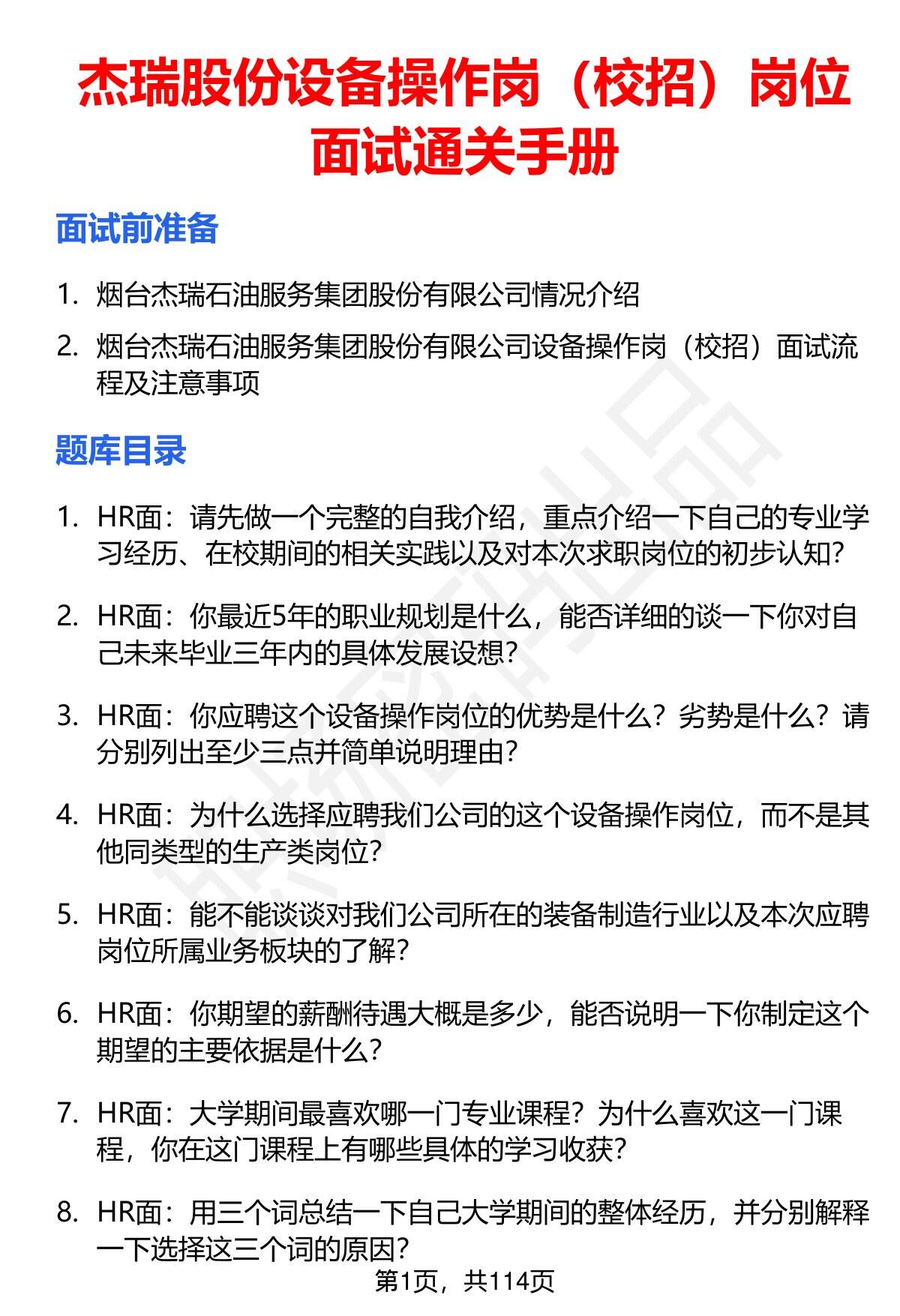 杰瑞股份设备操作岗（校招）岗位面试通关手册

面试前准备

1. 烟台杰瑞石油服务集团股份有限公司情况介绍
2. 烟台杰瑞石油服务集团股份有限公司设备操作岗（校招）面试流程及注意事项

题库目录

1. HR面：请先做一个完整的自我介绍，重点介绍一下自己的专业学习经历、在校期间的相关实践以及对本次求职岗位的初步认知？
2. HR面：你最近5年的职业规划是什么，能否详细的谈一下你对自己未来毕业三年内的具体发展设想？
3. HR面：你应聘这个设备操作岗位的优势是什么？劣势是什么？请分别列出至少三点并简单说明理由？
4. HR面：为什么选择应聘我们公司的这个设备操作岗位，而不是其他同类型的生产类岗位？
5. HR面：能不能谈谈对我们公司所在的装备制造行业以及本次应聘岗位所属业务板块的了解？
6. HR面：你期望的薪酬待遇大概是多少，能否说明一下你制定这个期望的主要依据是什么？
7. HR面：大学期间最喜欢哪一门专业课程？为什么喜欢这一门课程，你在这门课程上有哪些具体的学习收获？
8. HR面：用三个词总结一下自己大学期间的整体经历，并分别解释一下选择这三个词的原因？

第1页，共114页